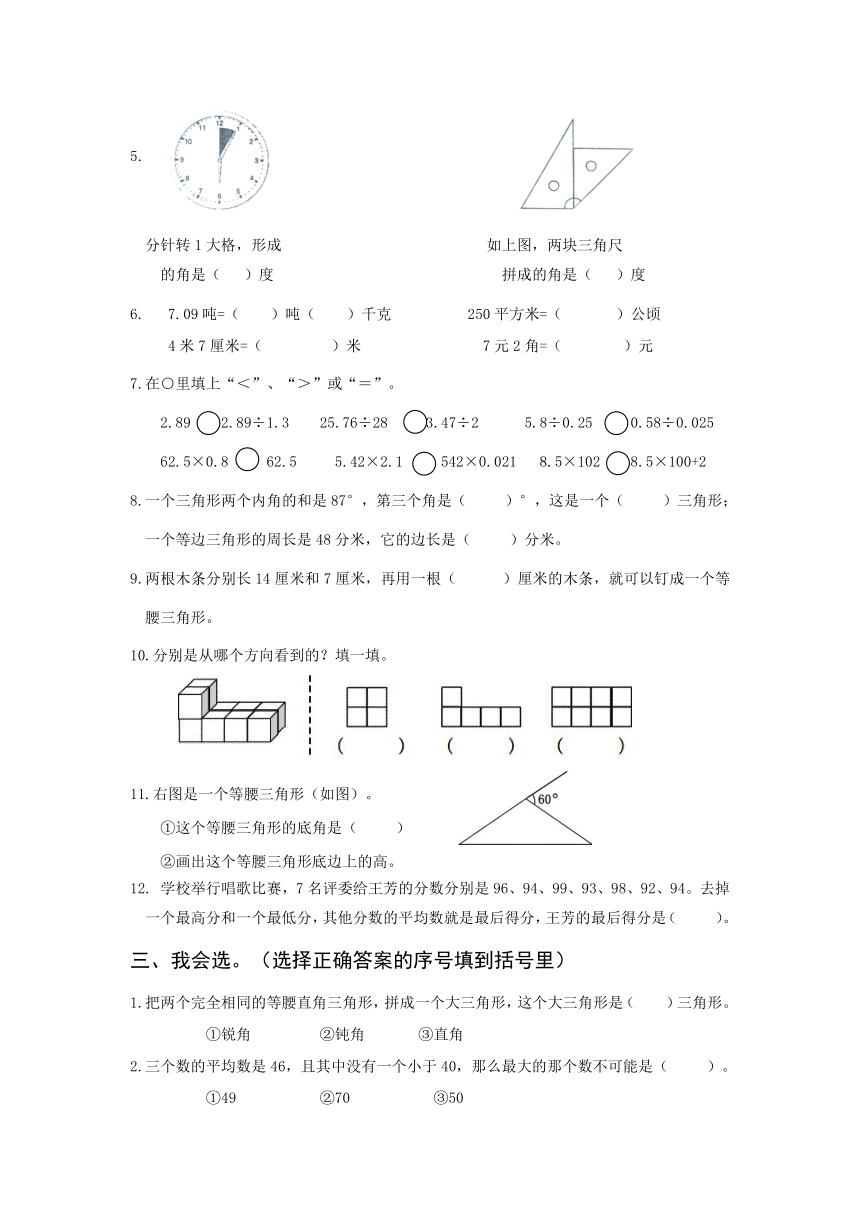 5.

分针转 1 大格，形成的角是（　　）度

如上图，两块三角尺拼成的角是（　　）度

6.　7.09 吨=（　　）吨（　　）千克　　250 平方米=（　　）公顷

4 米 7 厘米=（　　）米　　7 元 2 角=（　　）元

7.在○里填上“<”、“>”或“=”。

2.89 ○ 2.89÷1.3　　25.76÷28 ○ 3.47÷2　　5.8÷0.25 ○ 0.58÷0.025

62.5×0.8 ○ 62.5　　5.42×2.1 ○ 542×0.021　　8.5×102 ○ 8.5×100+2

8.一个三角形两个内角的和是 87°，第三个角是（　　）°，这是一个（　　）三角形；一个等边三角形的周长是 48 分米，它的边长是（　　）分米。

9.两根木条分别长 14 厘米和 7 厘米，再用一根（　　）厘米的木条，就可以钉成一个等腰三角形。

10.分别是从哪个方向看到的？填一填。

（　　）　（　　）　（　　）

11.右图是一个等腰三角形（如图）。

60°

①这个等腰三角形的底角是（　　）

②画出这个等腰三角形底边上的高。

12. 学校举行唱歌比赛，7 名评委给王芳的分数分别是 96、94、99、93、98、92、94。去掉一个最高分和一个最低分，其他分数的平均数就是最后得分，王芳的最后得分是（　　）。

三、我会选。（选择正确答案的序号填到括号里）

1.把两个完全相同的等腰直角三角形，拼成一个大三角形，这个大三角形是（　　）三角形。

①锐角　　②钝角　　③直角

2.三个数的平均数是 46，且其中没有一个小于 40，那么最大的那个数不可能是（　　）。

①49　　②70　　③50